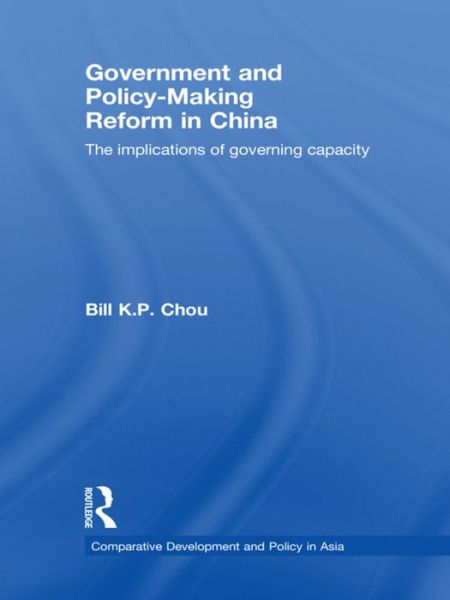 Government and Policy-Making Reform in China

The implications of governing capacity

Bill K.P. Chou

ROUTLEDGE

Comparative Development and Policy in Asia